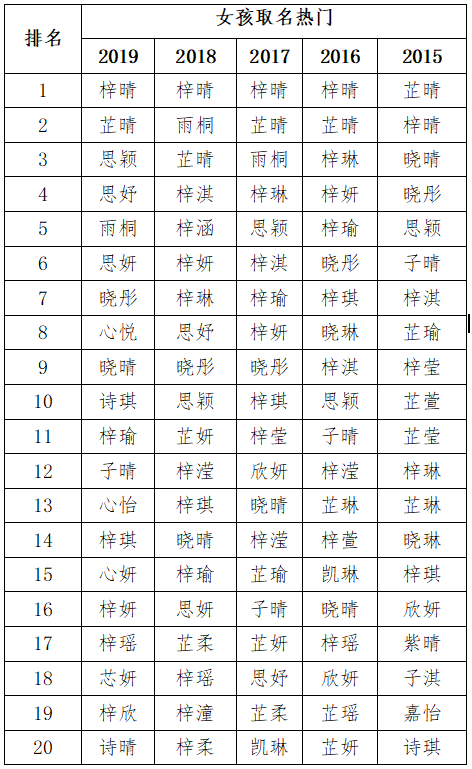 | 排名 | 女孩取名热门 | | | | |
|---|---|---|---|---|---|
| | 2019 | 2018 | 2017 | 2016 | 2015 |
| 1 | 梓晴 | 梓晴 | 梓晴 | 梓晴 | 芷晴 |
| 2 | 芷晴 | 雨桐 | 芷晴 | 芷晴 | 梓晴 |
| 3 | 思颖 | 芷晴 | 雨桐 | 梓琳 | 晓晴 |
| 4 | 思妤 | 梓淇 | 梓琳 | 梓妍 | 晓彤 |
| 5 | 雨桐 | 梓涵 | 思颖 | 梓瑜 | 思颖 |
| 6 | 思妍 | 梓妍 | 梓淇 | 晓彤 | 子晴 |
| 7 | 晓彤 | 梓琳 | 梓瑜 | 梓琪 | 梓淇 |
| 8 | 心悦 | 思妤 | 梓妍 | 晓琳 | 芷瑜 |
| 9 | 晓晴 | 晓彤 | 晓彤 | 梓淇 | 梓莹 |
| 10 | 诗琪 | 思颖 | 梓琪 | 思颖 | 芷萱 |
| 11 | 梓瑜 | 芷妍 | 梓莹 | 子晴 | 芷莹 |
| 12 | 子晴 | 梓滢 | 欣妍 | 梓滢 | 梓琳 |
| 13 | 心怡 | 梓琪 | 晓晴 | 芷琳 | 芷琳 |
| 14 | 梓琪 | 晓晴 | 梓滢 | 梓萱 | 晓琳 |
| 15 | 心妍 | 梓瑜 | 芷瑜 | 凯琳 | 梓琪 |
| 16 | 梓妍 | 思妍 | 子晴 | 晓晴 | 欣妍 |
| 17 | 梓瑶 | 芷柔 | 芷妍 | 梓瑶 | 紫晴 |
| 18 | 芯妍 | 梓瑶 | 思妤 | 欣妍 | 子淇 |
| 19 | 梓欣 | 梓潼 | 芷柔 | 芷瑶 | 嘉怡 |
| 20 | 诗晴 | 梓柔 | 凯琳 | 芷妍 | 诗琪 |